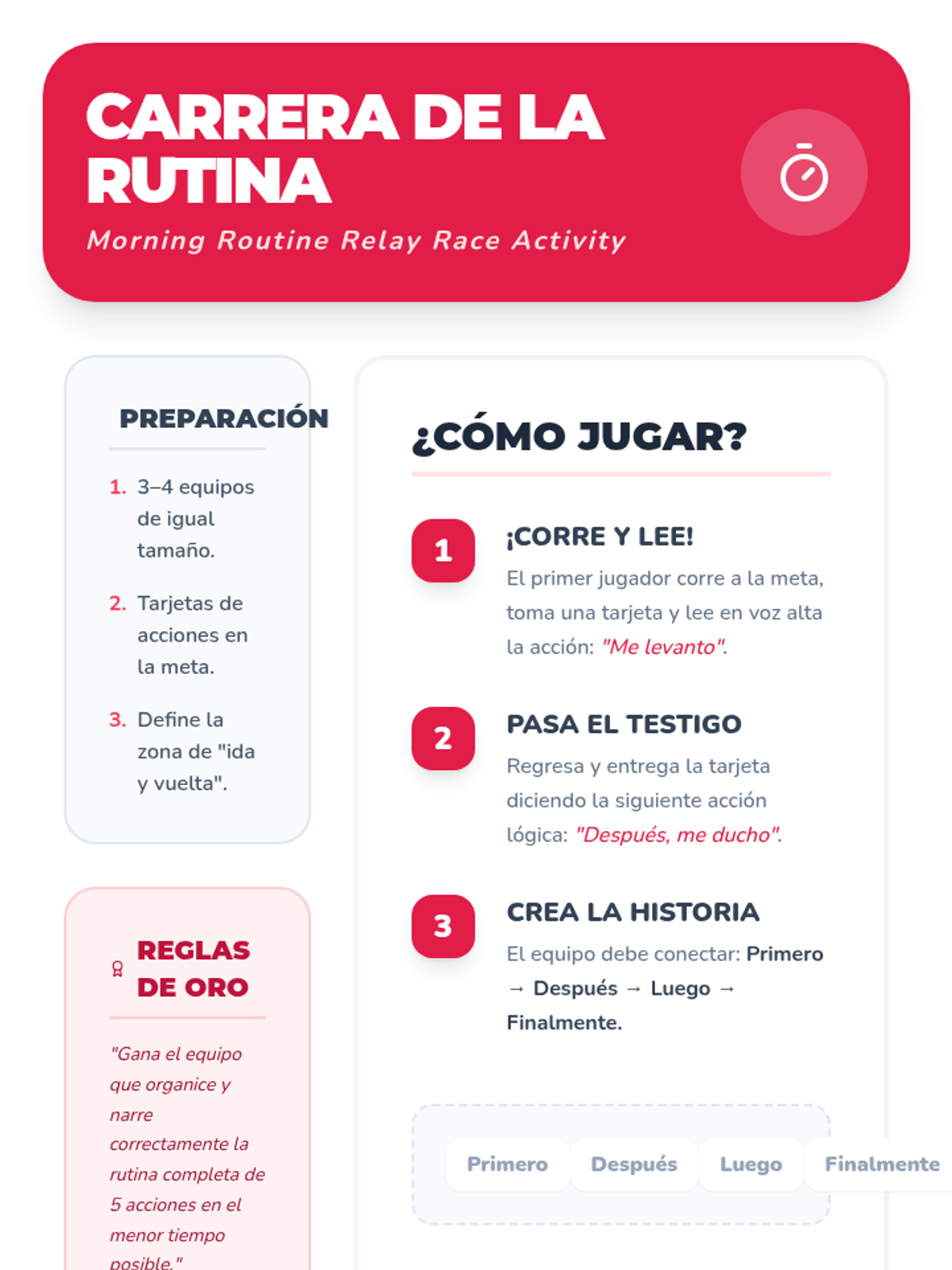 CARRERA DE LA RUTINA

Morning Routine Relay Race Activity

PREPARACIÓN

1. 3–4 equipos de igual tamaño.

2. Tarjetas de acciones en la meta.

3. Define la zona de "ida y vuelta".

REGLAS DE ORO

"Gana el equipo que organice y narre correctamente la rutina completa de 5 acciones en el menor tiempo posible."

¿CÓMO JUGAR?

1 ¡CORRE Y LEE!

El primer jugador corre a la meta, toma una tarjeta y lee en voz alta la acción: "Me levanto".

2 PASA EL TESTIGO

Regresa y entrega la tarjeta diciendo la siguiente acción lógica: "Después, me ducho".

3 CREA LA HISTORIA

El equipo debe conectar: Primero → Después → Luego → Finalmente.

Primero Después Luego Finalmente